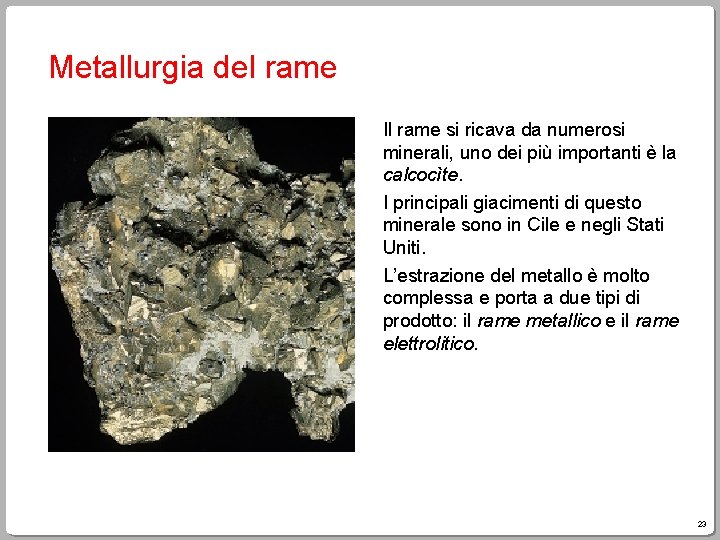 Metallurgia del rame

Il rame si ricava da numerosi minerali, uno dei più importanti è la calcocìte.

I principali giacimenti di questo minerale sono in Cile e negli Stati Uniti.

L'estrazione del metallo è molto complessa e porta a due tipi di prodotto: il rame metallico e il rame elettrolitico.

23